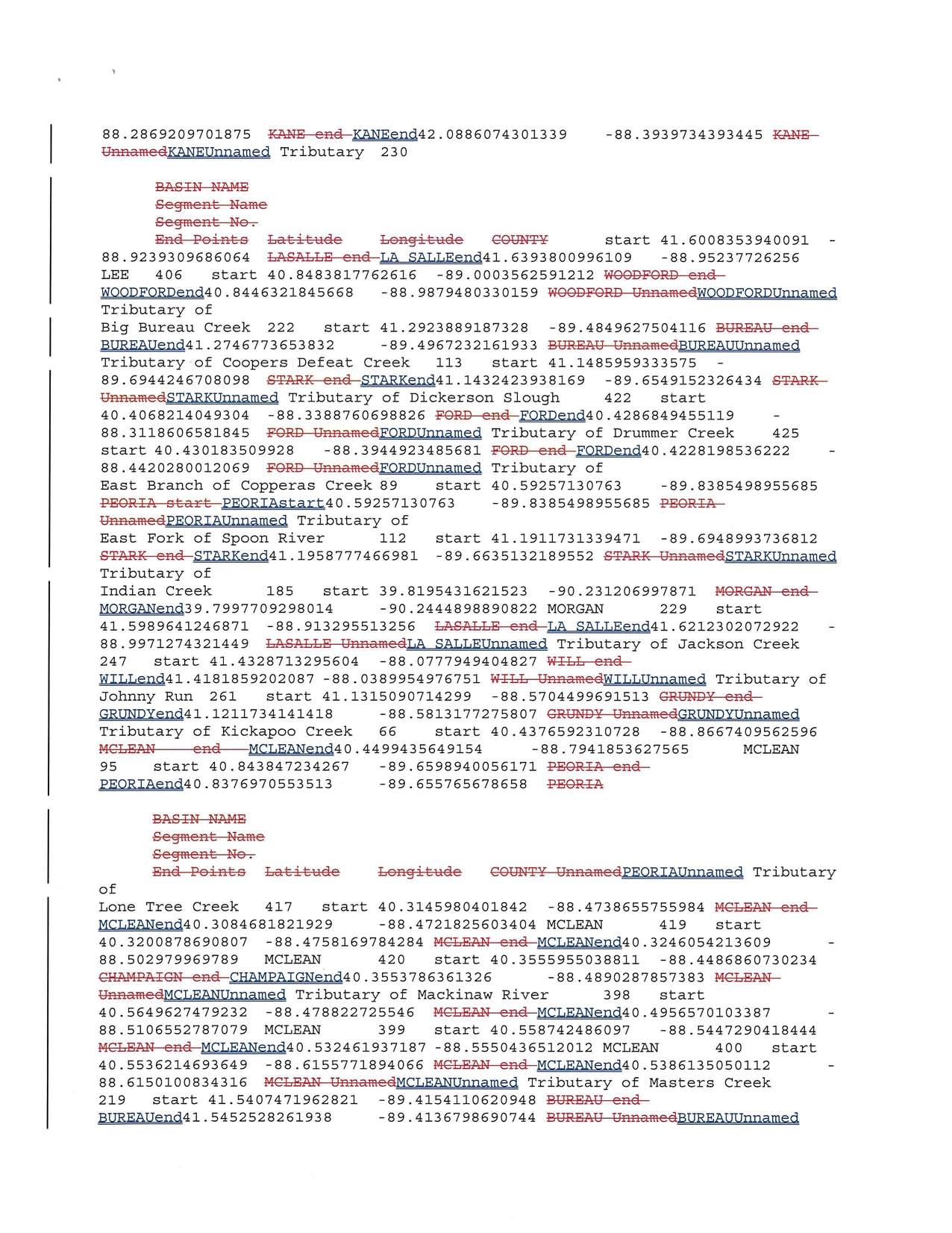 88.2869209701875 KANE end KANEend42.0886074301339 -88.3939734393445 KANE UnnamedKANEUnnamed Tributary 230

BASIN NAME
Segment Name
Segment No.
End Points Latitude Longitude COUNTY start 41.6008353940091 -88.9239309686064 LASALLE end LA SALLEend41.6393800996109 -88.95237726256 LEE 406 start 40.8483817762616 -89.0003562591212 WOODFORD end WOODFORDend40.8446321845668 -88.9879480330159 WOODFORD UnnamedWOODFORDUnnamed Tributary of
Big Bureau Creek 222 start 41.2923889187328 -89.4849627504116 BUREAU end BUREAUend41.2746773653832 -89.4967232161933 BUREAU UnnamedBUREAUUnnamed Tributary of Coopers Defeat Creek 113 start 41.1485959333575 -89.6944246708098 STARK end STARKend41.1432423938169 -89.6549152326434 STARK UnnamedSTARKUnnamed Tributary of Dickerson Slough 422 start 40.4068214049304 -88.3388760698826 FORD end FORDend40.4286849455119 -88.3118606581845 FORD UnnamedFORDUnnamed Tributary of Drummer Creek 425 start 40.430183509928 -88.3944923485681 FORD end FORDend40.4228198536222 -88.4420280012069 FORD UnnamedFORDUnnamed Tributary of
East Branch of Copperas Creek 89 start 40.59257130763 -89.8385498955685 PEORIA start PEORIAstart40.59257130763 -89.8385498955685 PEORIA UnnamedPEORIAUnnamed Tributary of
East Fork of Spoon River 112 start 41.1911731339471 -89.6948993736812 STARK end STARKend41.1958777466981 -89.6635132189552 STARK UnnamedSTARKUnnamed Tributary of
Indian Creek 185 start 39.8195431621523 -90.231206997871 MORGAN end MORGANend39.7997709298014 -90.2444898890822 MORGAN 229 start 41.5989641246871 -88.913295513256 LASALLE end LA SALLEend41.6212302072922 -88.9971274321449 LASALLE UnnamedLA SALLEUnnamed Tributary of Jackson Creek 247 start 41.4328713295604 -88.0777949404827 WILL end WILLend41.4181859202087 -88.0389954976751 WILL UnnamedWILLUnnamed Tributary of Johnny Run 261 start 41.1315090714299 -88.5704499691513 GRUNDY end GRUNDYend41.1211734141418 -88.5813177275807 GRUNDY UnnamedGRUNDYUnnamed Tributary of Kickapoo Creek 66 start 40.4376592310728 -88.8667409562596 MCLEAN end MCLEANend40.4499435649154 -88.7941853627565 MCLEAN 95 start 40.843847234267 -89.6598940056171 PEORIA end PEORIAend40.8376970553513 -89.655765678658 PEORIA

BASIN NAME
Segment Name
Segment No.
End Points Latitude Longitude COUNTY UnnamedPEORIAUnnamed Tributary of
Lone Tree Creek 417 start 40.3145980401842 -88.4738655755984 MCLEAN end MCLEANend40.3084681821929 -88.4721825603404 MCLEAN 419 start 40.3200878690807 -88.4758169784284 MCLEAN end MCLEANend40.3246054213609 -88.502979969789 MCLEAN 420 start 40.3555955038811 -88.4486860730234 CHAMPAIGN end CHAMPAIGNend40.3553786361326 -88.4890287857383 MCLEAN UnnamedMCLEANUnnamed Tributary of Mackinaw River 398 start 40.5649627479232 -88.478822725546 MCLEAN end MCLEANend40.4956570103387 -88.5106552787079 MCLEAN 399 start 40.558742486097 -88.5447290418444 MCLEAN end MCLEANend40.532461937187 -88.5550436512012 MCLEAN 400 start 40.5536214693649 -88.6155771894066 MCLEAN end MCLEANend40.5386135050112 -88.6150100834316 MCLEAN UnnamedMCLEANUnnamed Tributary of Masters Creek 219 start 41.5407471962821 -89.4154110620948 BUREAU end BUREAUend41.5452528261938 -89.4136798690744 BUREAU UnnamedBUREAUUnnamed